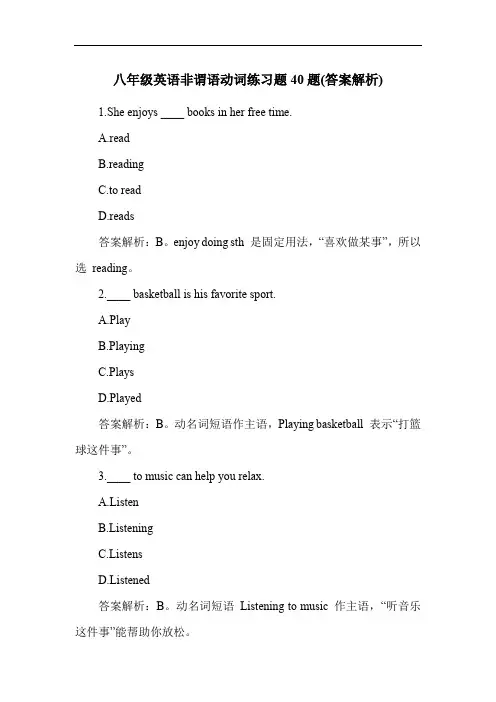 八年级英语非谓语动词练习题 40 题(答案解析)

1.She enjoys ____ books in her free time.

A.read

B.reading

C.to read

D.reads

答案解析：B。enjoy doing sth 是固定用法，“喜欢做某事”，所以选 reading。

2.____ basketball is his favorite sport.

A.Play

B.Playing

C.Plays

D.Played

答案解析：B。动名词短语作主语，Playing basketball 表示“打篮球这件事”。

3.____ to music can help you relax.

A.Listen

B.Listening

C.Listens

D.Listened

答案解析：B。动名词短语 Listening to music 作主语，“听音乐这件事”能帮助你放松。